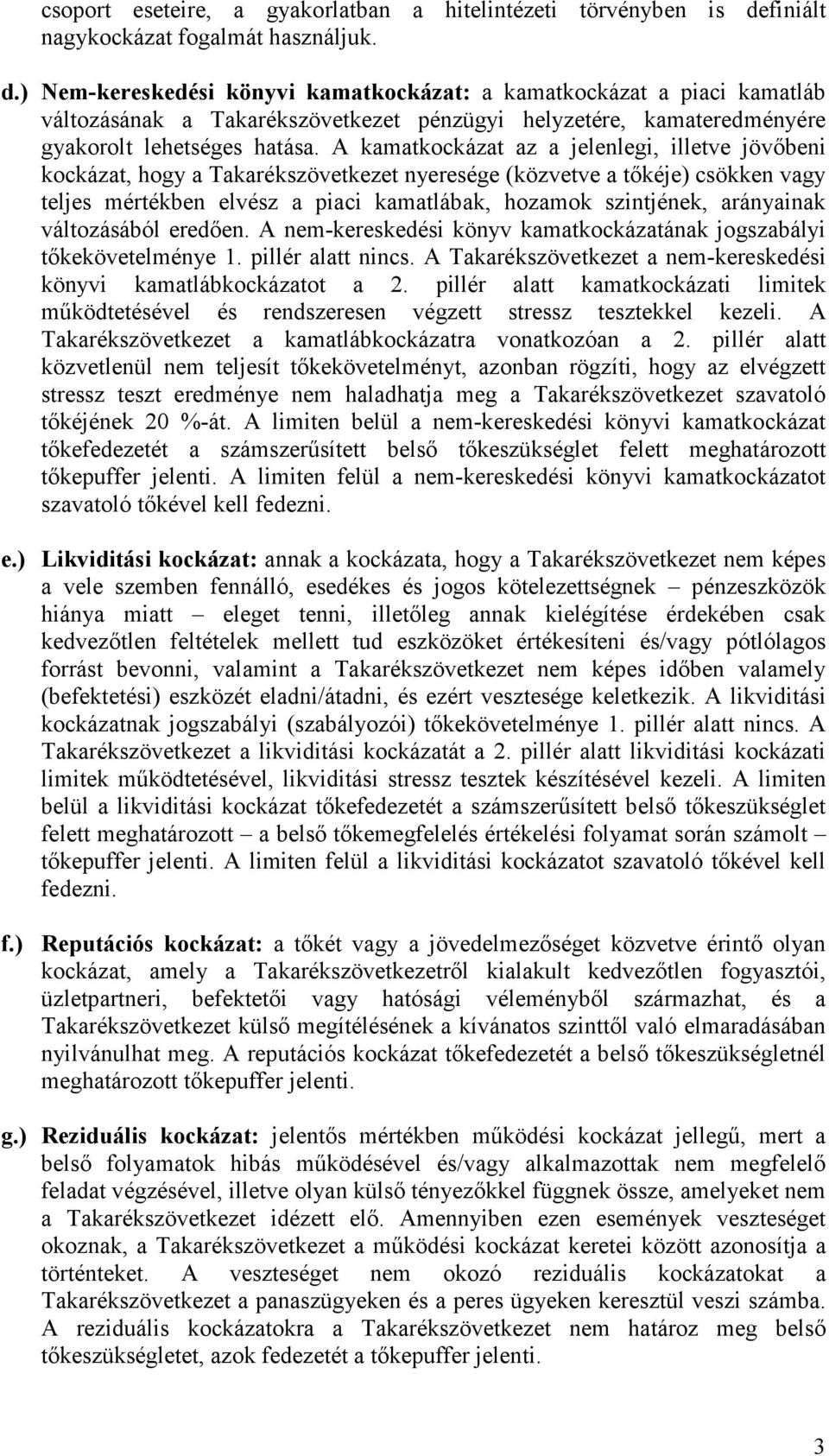 csoport eseteire, a gyakorlatban a hitelintézeti törvényben is definiált nagykockázat fogalmát használjuk.

d.) Nem-kereskedési könyvi kamatkockázat: a kamatkockázat a piaci kamatláb változásának a Takarékszövetkezet pénzügyi helyzetére, kamateredményére gyakorolt lehetséges hatása. A kamatkockázat az a jelenlegi, illetve jövőbeni kockázat, hogy a Takarékszövetkezet nyeresége (közvetve a tőkéje) csökken vagy teljes mértékben elvész a piaci kamatlábak, hozamok szintjének, arányainak változásából eredően. A nem-kereskedési könyv kamatkockázatának jogszabályi tőkekövetelménye 1. pillér alatt nincs. A Takarékszövetkezet a nem-kereskedési könyvi kamatlábkockázatot a 2. pillér alatt kamatkockázati limitek működtetésével és rendszeresen végzett stressz tesztekkel kezeli. A Takarékszövetkezet a kamatlábkockázatra vonatkozóan a 2. pillér alatt közvetlenül nem teljesít tőkekövetelményt, azonban rögzíti, hogy az elvégzett stressz teszt eredménye nem haladhatja meg a Takarékszövetkezet szavatoló tőkéjének 20 %-át. A limiten belül a nem-kereskedési könyvi kamatkockázat tőkefedezetét a számszerűsített belső tőkeszükséglet felett meghatározott tőkepuffer jelenti. A limiten felül a nem-kereskedési könyvi kamatkockázatot szavatoló tőkével kell fedezni.

e.) Likviditási kockázat: annak a kockázata, hogy a Takarékszövetkezet nem képes a vele szemben fennálló, esedékes és jogos kötelezettségnek – pénzeszközök hiánya miatt – eleget tenni, illetőleg annak kielégítése érdekében csak kedvezőtlen feltételek mellett tud eszközöket értékesíteni és/vagy pótlólagos forrást bevonni, valamint a Takarékszövetkezet nem képes időben valamely (befektetési) eszközét eladni/átadni, és ezért vesztesége keletkezik. A likviditási kockázatnak jogszabályi (szabályozói) tőkekövetelménye 1. pillér alatt nincs. A Takarékszövetkezet a likviditási kockázatát a 2. pillér alatt likviditási kockázati limitek működtetésével, likviditási stressz tesztek készítésével kezeli. A limiten belül a likviditási kockázat tőkefedezetét a számszerűsített belső tőkeszükséglet felett meghatározott – a belső tőkemegfelelés értékelési folyamat során számolt – tőkepuffer jelenti. A limiten felül a likviditási kockázatot szavatoló tőkével kell fedezni.

f.) Reputációs kockázat: a tőkét vagy a jövedelmezőséget közvetve érintő olyan kockázat, amely a Takarékszövetkezetről kialakult kedvezőtlen fogyasztói, üzletpartneri, befektetői vagy hatósági véleményből származhat, és a Takarékszövetkezet külső megítélésének a kívánatos szinttől való elmaradásában nyilvánulhat meg. A reputációs kockázat tőkefedezetét a belső tőkeszükségletnél meghatározott tőkepuffer jelenti.

g.) Reziduális kockázat: jelentős mértékben működési kockázat jellegű, mert a belső folyamatok hibás működésével és/vagy alkalmazottak nem megfelelő feladat végzésével, illetve olyan külső tényezőkkel függnek össze, amelyeket nem a Takarékszövetkezet idézett elő. Amennyiben ezen események veszteséget okoznak, a Takarékszövetkezet a működési kockázat keretei között azonosítja a történteket. A veszteséget nem okozó reziduális kockázatokat a Takarékszövetkezet a panaszügyeken és a peres ügyeken keresztül veszi számba. A reziduális kockázatokra a Takarékszövetkezet nem határoz meg belső tőkeszükségletet, azok fedezetét a tőkepuffer jelenti.

3